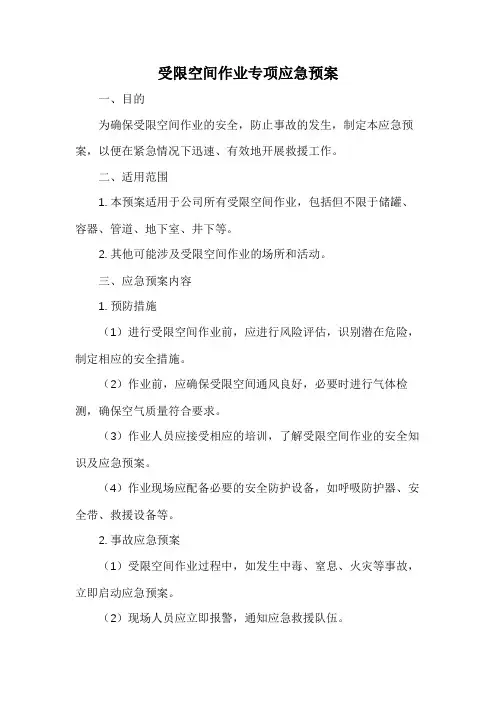 受限空间作业专项应急预案

一、目的

为确保受限空间作业的安全，防止事故的发生，制定本应急预案，以便在紧急情况下迅速、有效地开展救援工作。

二、适用范围

1. 本预案适用于公司所有受限空间作业，包括但不限于储罐、容器、管道、地下室、井下等。

2. 其他可能涉及受限空间作业的场所和活动。

三、应急预案内容

1. 预防措施

（1）进行受限空间作业前，应进行风险评估，识别潜在危险，制定相应的安全措施。

（2）作业前，应确保受限空间通风良好，必要时进行气体检测，确保空气质量符合要求。

（3）作业人员应接受相应的培训，了解受限空间作业的安全知识及应急预案。

（4）作业现场应配备必要的安全防护设备，如呼吸防护器、安全带、救援设备等。

2. 事故应急预案

（1）受限空间作业过程中，如发生中毒、窒息、火灾等事故，立即启动应急预案。

（2）现场人员应立即报警，通知应急救援队伍。